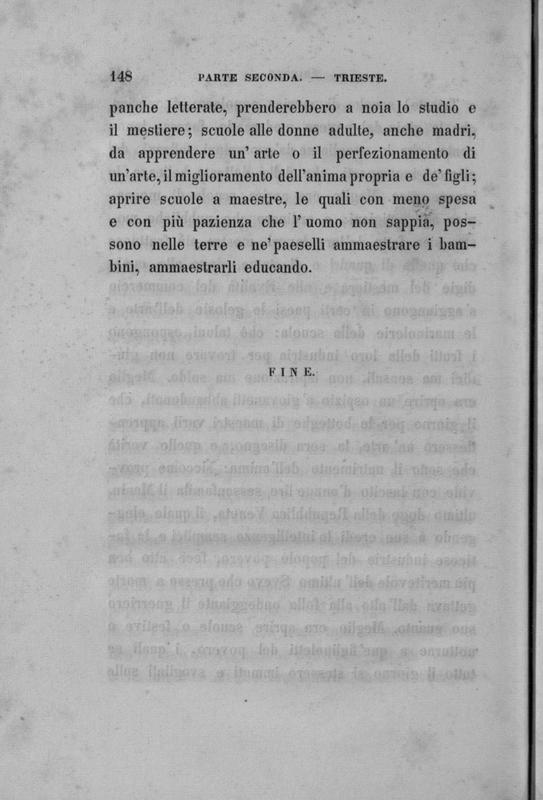 148 PARTE SECONDA. — TRIESTE.

panche letterate, prenderebbero a noia lo studio e il mestiere; scuole alle donne adulte, anche madri, da apprendere un' arte o il perfezionamento di un'arte, il miglioramento dell'anima propria e de' figli; aprire scuole a maestre, le quali con meno spesa e con più pazienza che l' uomo non sappia, possono nelle terre e ne' paeselli ammaestrare i bambini, ammaestrarli educando.

FINE.